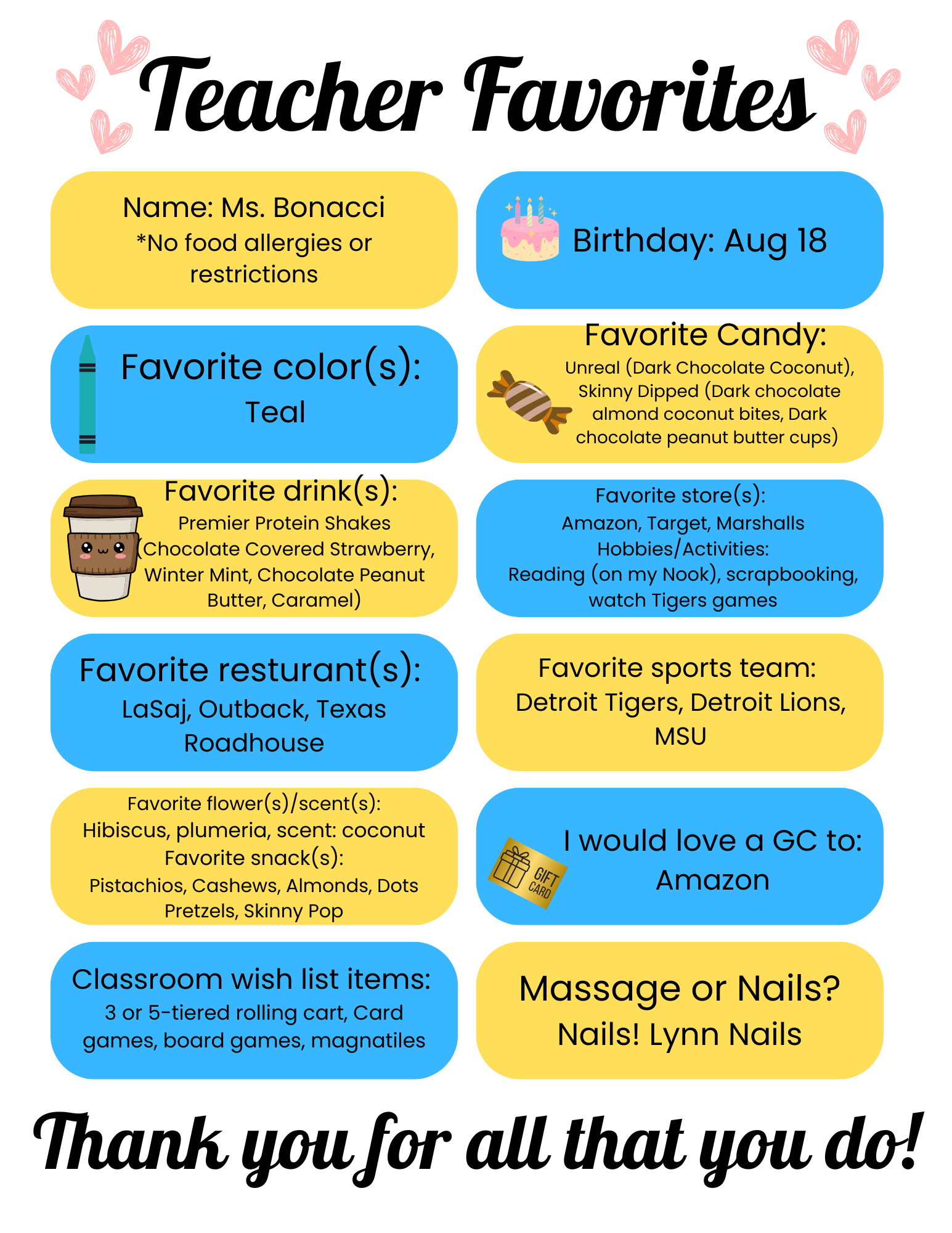 Teacher Favorites

Name: Ms. Bonacci
*No food allergies or restrictions

Favorite color(s):
Teal

Favorite drink(s):
Premier Protein Shakes (Chocolate Covered Strawberry, Winter Mint, Chocolate Peanut Butter, Caramel)

Favorite resturant(s):
LaSaj, Outback, Texas Roadhouse

Favorite flower(s)/scent(s):
Hibiscus, plumeria, scent: coconut
Favorite snack(s):
Pistachios, Cashews, Almonds, Dots Pretzels, Skinny Pop

Classroom wish list items:
3 or 5-tiered rolling cart, Card games, board games, magnatiles

Birthday: Aug 18

Favorite Candy:
Unreal (Dark Chocolate Coconut), Skinny Dipped (Dark chocolate almond coconut bites, Dark chocolate peanut butter cups)

Favorite store(s):
Amazon, Target, Marshalls
Hobbies/Activities:
Reading (on my Nook), scrapbooking, watch Tigers games

Favorite sports team:
Detroit Tigers, Detroit Lions, MSU

GIFT CARD
I would love a GC to:
Amazon

Massage or Nails?
Nails! Lynn Nails

Thank you for all that you do!